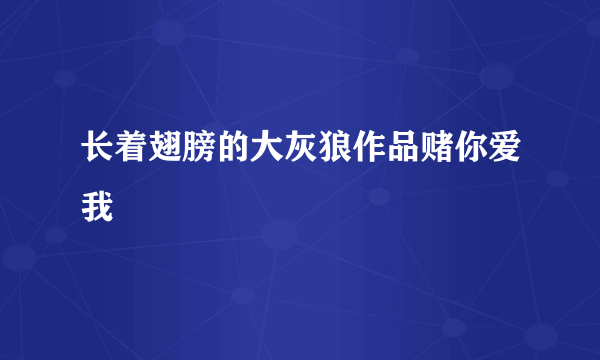 长着翅膀的大灰狼作品赌你爱我